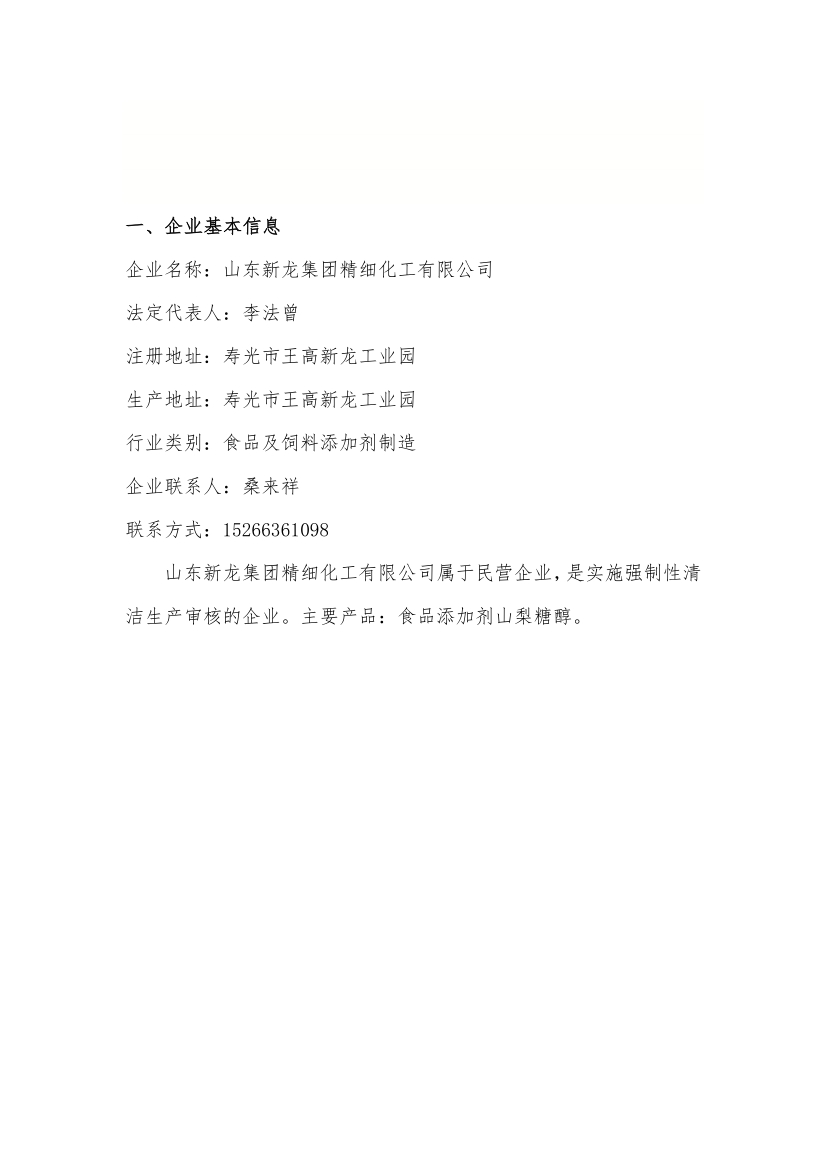 一、企业基本信息

企业名称：山东新龙集团精细化工有限公司

法定代表人：李法曾

注册地址：寿光市王高新龙工业园

生产地址：寿光市王高新龙工业园

行业类别：食品及饲料添加剂制造

企业联系人：桑来祥

联系方式：15266361098

山东新龙集团精细化工有限公司属于民营企业，是实施强制性清洁生产审核的企业。主要产品：食品添加剂山梨糖醇。